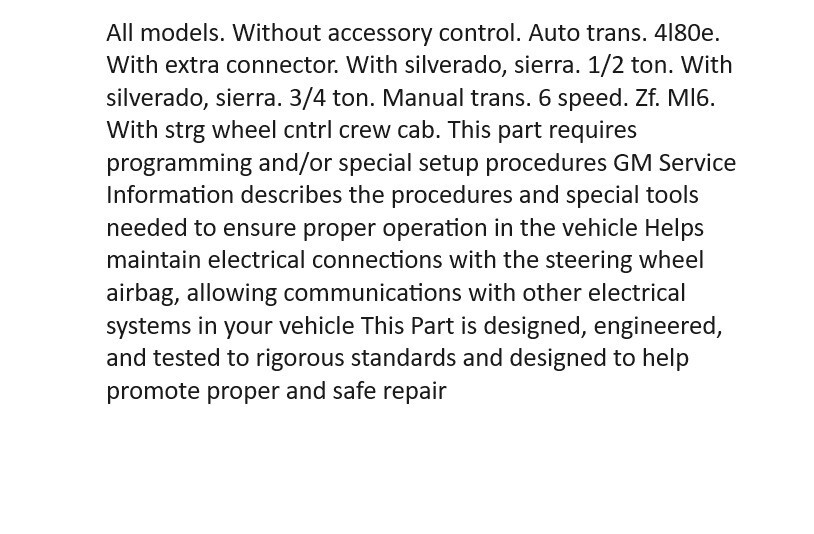 All models. Without accessory control. Auto trans. 4l80e. With extra connector. With silverado, sierra. 1/2 ton. With silverado, sierra. 3/4 ton. Manual trans. 6 speed. Zf. Ml6. With strg wheel cntrl crew cab. This part requires programming and/or special setup procedures GM Service Information describes the procedures and special tools needed to ensure proper operation in the vehicle Helps maintain electrical connections with the steering wheel airbag, allowing communications with other electrical systems in your vehicle This Part is designed, engineered, and tested to rigorous standards and designed to help promote proper and safe repair